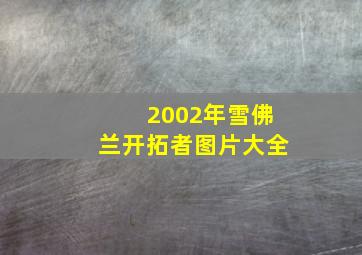 2002年雪佛兰开拓者图片大全